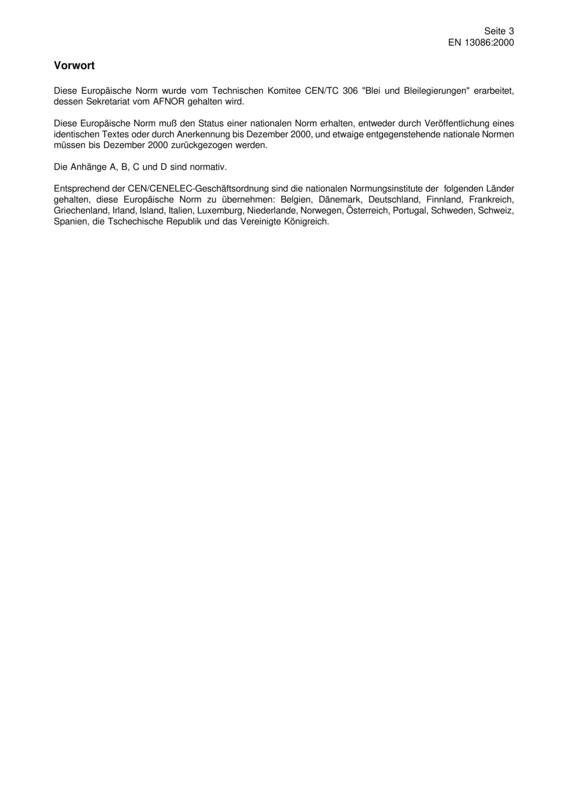 Seite 3
EN 13086:2000

Vorwort

Diese Europäische Norm wurde vom Technischen Komitee CEN/TC 306 "Blei und Bleilegierungen" erarbeitet, dessen Sekretariat vom AFNOR gehalten wird.

Diese Europäische Norm muß den Status einer nationalen Norm erhalten, entweder durch Veröffentlichung eines identischen Textes oder durch Anerkennung bis Dezember 2000, und etwaige entgegenstehende nationale Normen müssen bis Dezember 2000 zurückgezogen werden.

Die Anhänge A, B, C und D sind normativ.

Entsprechend der CEN/CENELEC-Geschäftsordnung sind die nationalen Normungsinstitute der folgenden Länder gehalten, diese Europäische Norm zu übernehmen: Belgien, Dänemark, Deutschland, Finnland, Frankreich, Griechenland, Irland, Island, Italien, Luxemburg, Niederlande, Norwegen, Österreich, Portugal, Schweden, Schweiz, Spanien, die Tschechische Republik und das Vereinigte Königreich.